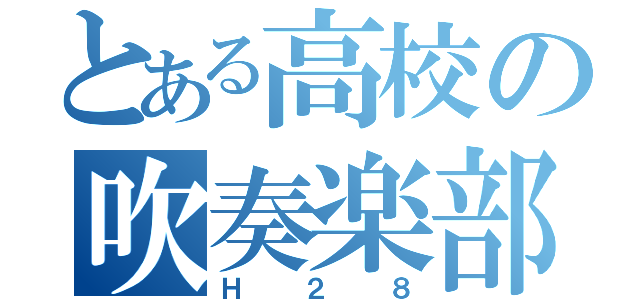 とある高校の
吹奏楽部
H 2 8